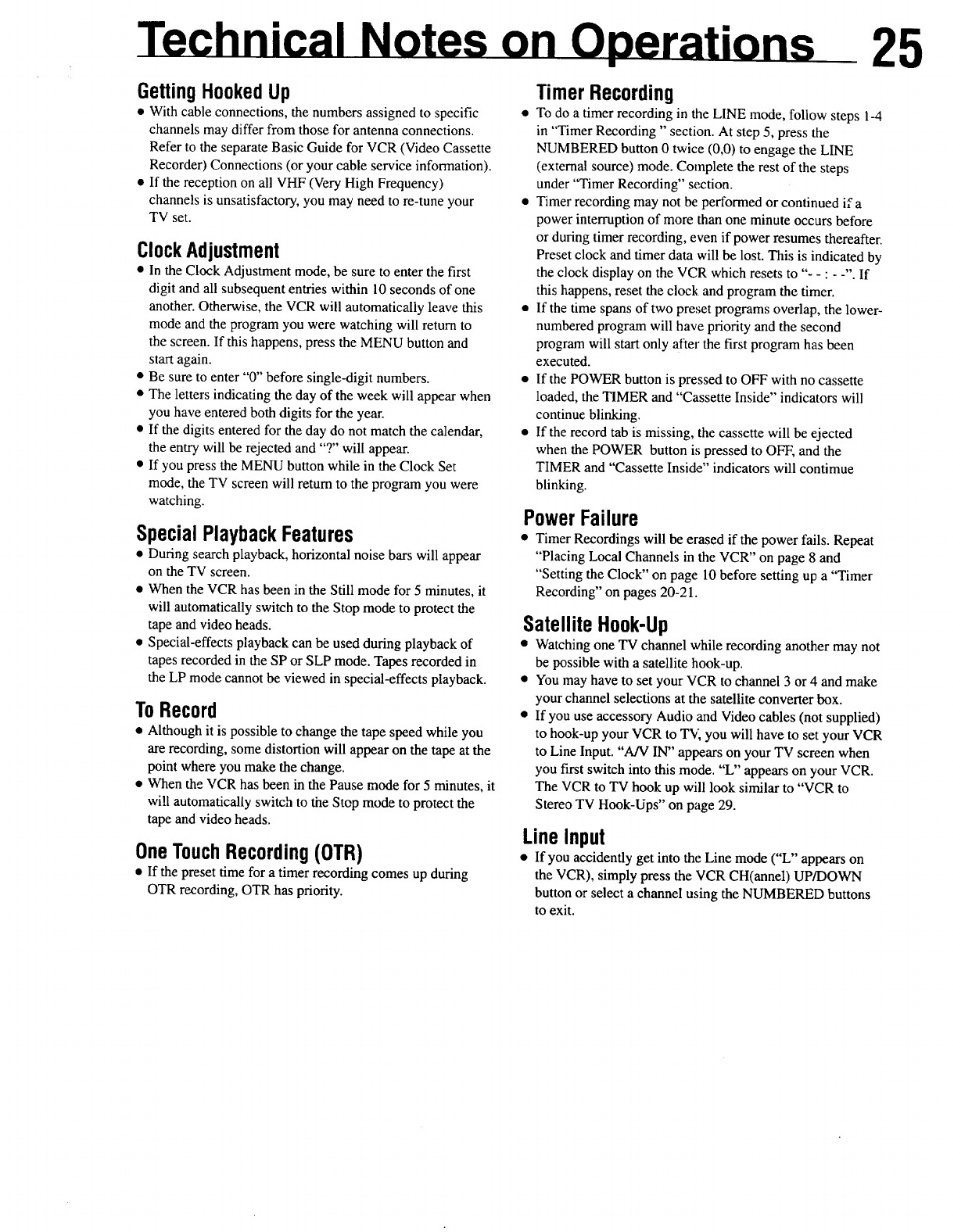 Technical Notes on Operations 25

Getting Hooked Up

• With cable connections, the numbers assigned to specific channels may differ from those for antenna connections. Refer to the separate Basic Guide for VCR (Video Cassette Recorder) Connections (or your cable service information).
• If the reception on all VHF (Very High Frequency) channels is unsatisfactory, you may need to re-tune your TV set.

Clock Adjustment

• In the Clock Adjustment mode, be sure to enter the first digit and all subsequent entries within 10 seconds of one another. Otherwise, the VCR will automatically leave this mode and the program you were watching will return to the screen. If this happens, press the MENU button and start again.
• Be sure to enter "0" before single-digit numbers.
• The letters indicating the day of the week will appear when you have entered both digits for the year.
• If the digits entered for the day do not match the calendar, the entry will be rejected and "?" will appear.
• If you press the MENU button while in the Clock Set mode, the TV screen will return to the program you were watching.

Special Playback Features

• During search playback, horizontal noise bars will appear on the TV screen.
• When the VCR has been in the Still mode for 5 minutes, it will automatically switch to the Stop mode to protect the tape and video heads.
• Special-effects playback can be used during playback of tapes recorded in the SP or SLP mode. Tapes recorded in the LP mode cannot be viewed in special-effects playback.

To Record

• Although it is possible to change the tape speed while you are recording, some distortion will appear on the tape at the point where you make the change.
• When the VCR has been in the Pause mode for 5 minutes, it will automatically switch to the Stop mode to protect the tape and video heads.

One Touch Recording (OTR)

• If the preset time for a timer recording comes up during OTR recording, OTR has priority.

Timer Recording

• To do a timer recording in the LINE mode, follow steps 1-4 in "Timer Recording " section. At step 5, press the NUMBERED button 0 twice (0,0) to engage the LINE (external source) mode. Complete the rest of the steps under "Timer Recording" section.
• Timer recording may not be performed or continued if a power interruption of more than one minute occurs before or during timer recording, even if power resumes thereafter. Preset clock and timer data will be lost. This is indicated by the clock display on the VCR which resets to "- - : - -". If this happens, reset the clock and program the timer.
• If the time spans of two preset programs overlap, the lower-numbered program will have priority and the second program will start only after the first program has been executed.
• If the POWER button is pressed to OFF with no cassette loaded, the TIMER and "Cassette Inside" indicators will continue blinking.
• If the record tab is missing, the cassette will be ejected when the POWER button is pressed to OFF, and the TIMER and "Cassette Inside" indicators will contimue blinking.

Power Failure

• Timer Recordings will be erased if the power fails. Repeat "Placing Local Channels in the VCR" on page 8 and "Setting the Clock" on page 10 before setting up a "Timer Recording" on pages 20-21.

Satellite Hook-Up

• Watching one TV channel while recording another may not be possible with a satellite hook-up.
• You may have to set your VCR to channel 3 or 4 and make your channel selections at the satellite converter box.
• If you use accessory Audio and Video cables (not supplied) to hook-up your VCR to TV, you will have to set your VCR to Line Input. "A/V IN" appears on your TV screen when you first switch into this mode. "L" appears on your VCR. The VCR to TV hook up will look similar to "VCR to Stereo TV Hook-Ups" on page 29.

Line Input

• If you accidently get into the Line mode ("L" appears on the VCR), simply press the VCR CH(annel) UP/DOWN button or select a channel using the NUMBERED buttons to exit.